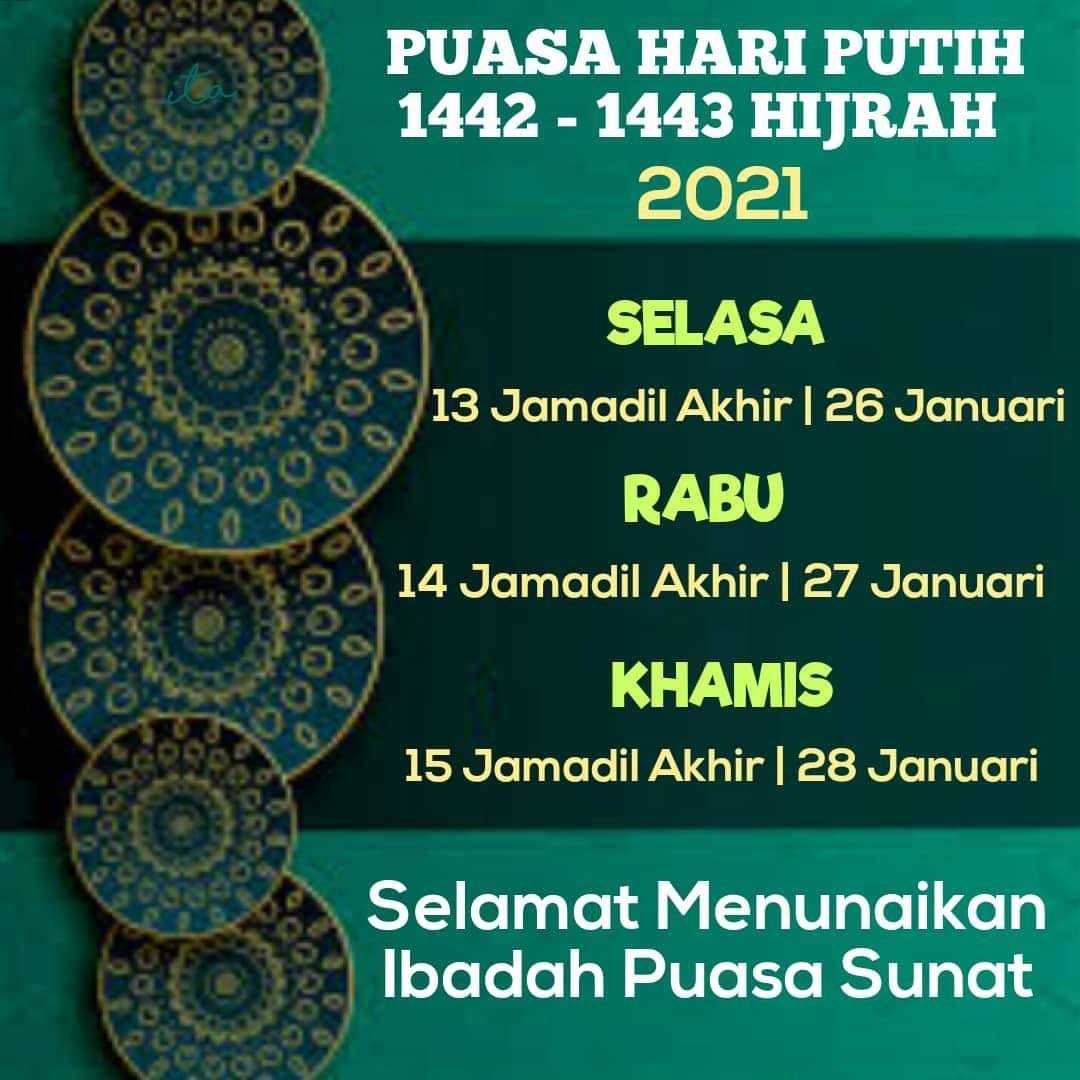 PUASA HARI PUTIH
1442 - 1443 HIJRAH
2021

SELASA
13 Jamadil Akhir | 26 Januari

RABU
14 Jamadil Akhir | 27 Januari

KHAMIS
15 Jamadil Akhir | 28 Januari

Selamat Menunaikan
Ibadah Puasa Sunat

ita